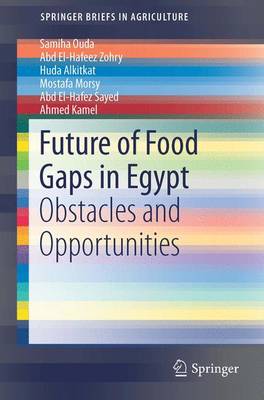 SPRINGER BRIEFS IN AGRICULTURE

Samiha Ouda
Abd El-Hafeez Zohry
Huda Alkitkat
Mostafa Morsy
Abd El-Hafez Sayed
Ahmed Kamel

Future of Food Gaps in Egypt
Obstacles and Opportunities

Springer